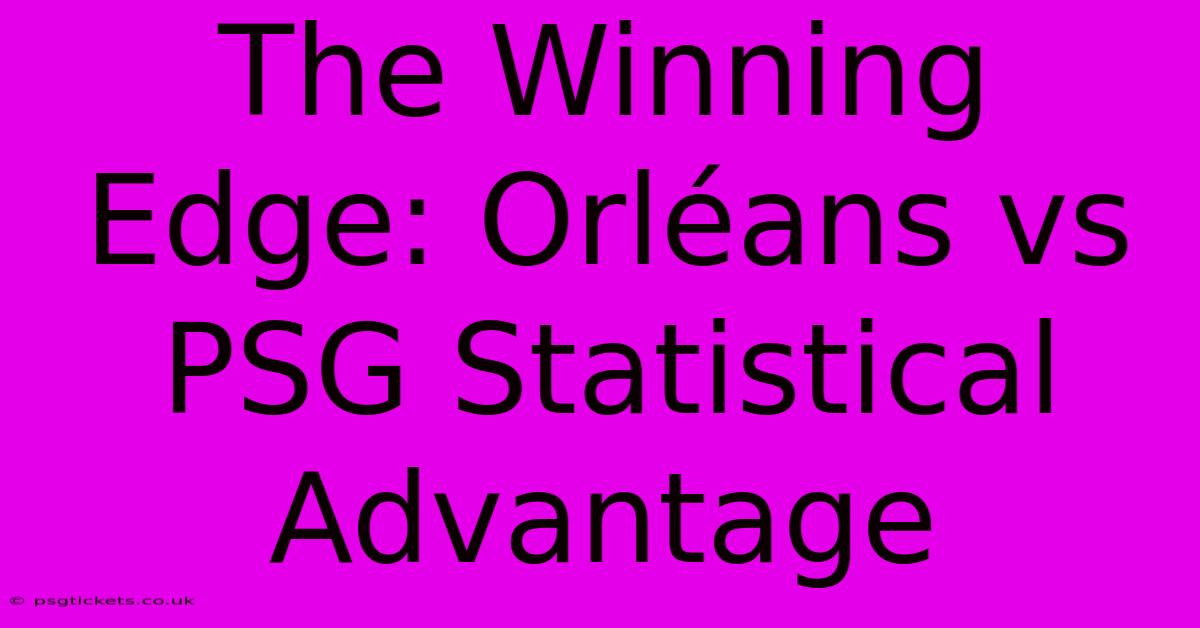 The Winning Edge: Orléans vs PSG Statistical Advantage

© psgtickets.co.uk